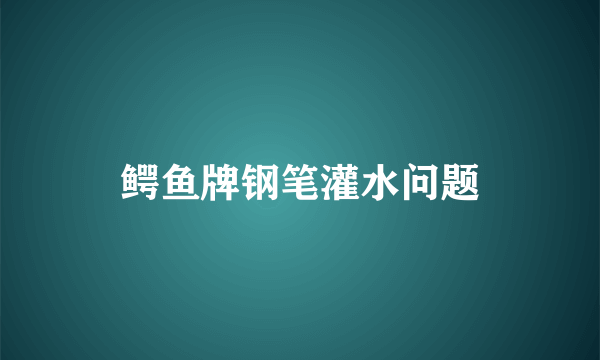 鳄鱼牌钢笔灌水问题